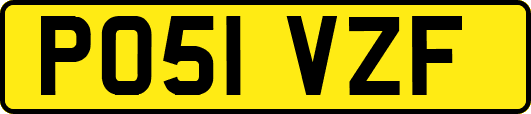 PO51 VZF